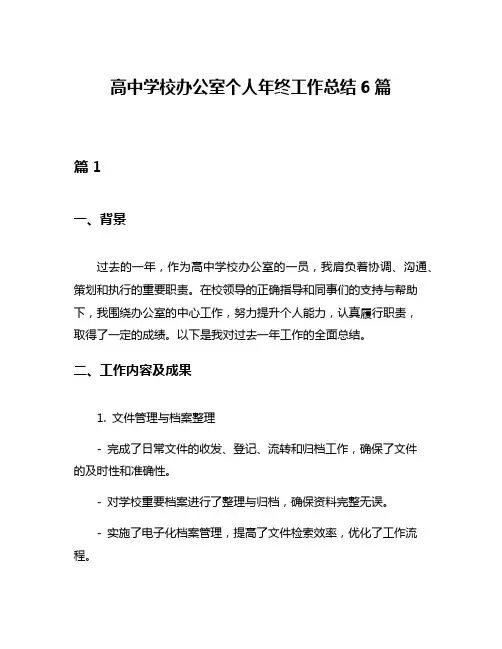 高中学校办公室个人年终工作总结 6 篇

篇 1

一、背景

过去的一年，作为高中学校办公室的一员，我肩负着协调、沟通、策划和执行的重要职责。在校领导的正确指导和同事们的支持与帮助下，我围绕办公室的中心工作，努力提升个人能力，认真履行职责，取得了一定的成绩。以下是我对过去一年工作的全面总结。

二、工作内容及成果

1. 文件管理与档案整理

- 完成了日常文件的收发、登记、流转和归档工作，确保了文件的及时性和准确性。

- 对学校重要档案进行了整理与归档，确保资料完整无误。

- 实施了电子化档案管理，提高了文件检索效率，优化了工作流程。